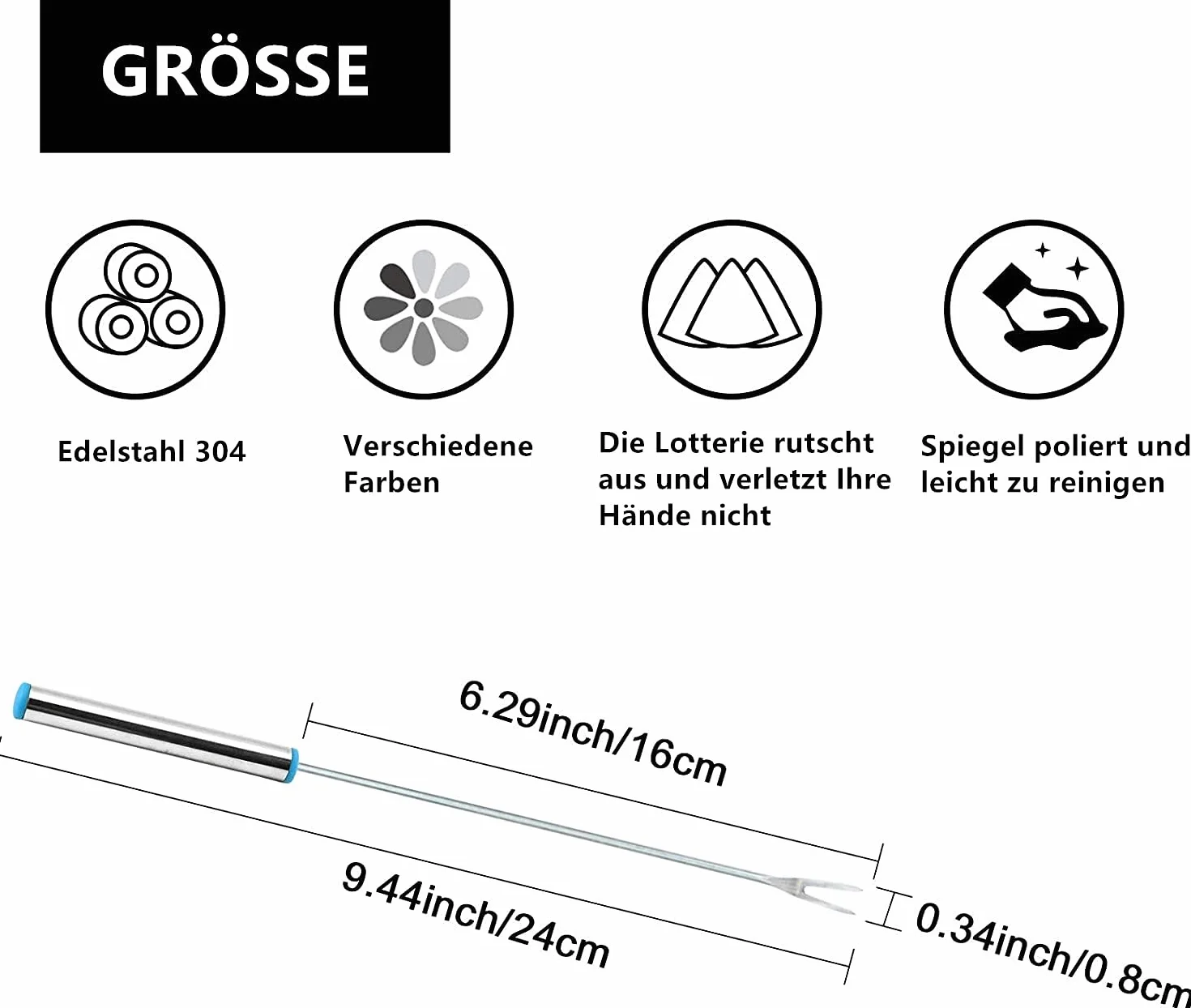 GRÖSSE

Edelstahl 304

Verschiedene Farben

Die Lotterie rutscht aus und verletzt Ihre Hände nicht

Spiegel poliert und leicht zu reinigen

6.29inch/16cm

9.44inch/24cm

0.34inch/0.8cm